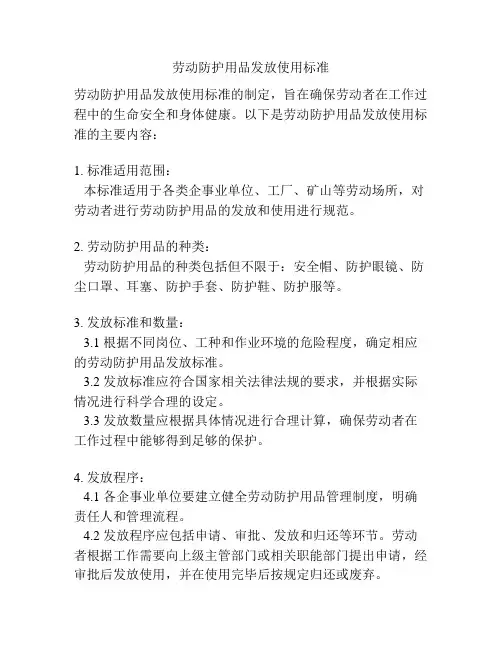 劳动防护用品发放使用标准

劳动防护用品发放使用标准的制定，旨在确保劳动者在工作过程中的生命安全和身体健康。以下是劳动防护用品发放使用标准的主要内容：

1. 标准适用范围：
本标准适用于各类企事业单位、工厂、矿山等劳动场所，对劳动者进行劳动防护用品的发放和使用进行规范。

2. 劳动防护用品的种类：
劳动防护用品的种类包括但不限于：安全帽、防护眼镜、防尘口罩、耳塞、防护手套、防护鞋、防护服等。

3. 发放标准和数量：
3.1 根据不同岗位、工种和作业环境的危险程度，确定相应的劳动防护用品发放标准。
3.2 发放标准应符合国家相关法律法规的要求，并根据实际情况进行科学合理的设定。
3.3 发放数量应根据具体情况进行合理计算，确保劳动者在工作过程中能够得到足够的保护。

4. 发放程序：
4.1 各企事业单位要建立健全劳动防护用品管理制度，明确责任人和管理流程。
4.2 发放程序应包括申请、审批、发放和归还等环节。劳动者根据工作需要向上级主管部门或相关职能部门提出申请，经审批后发放使用，并在使用完毕后按规定归还或废弃。